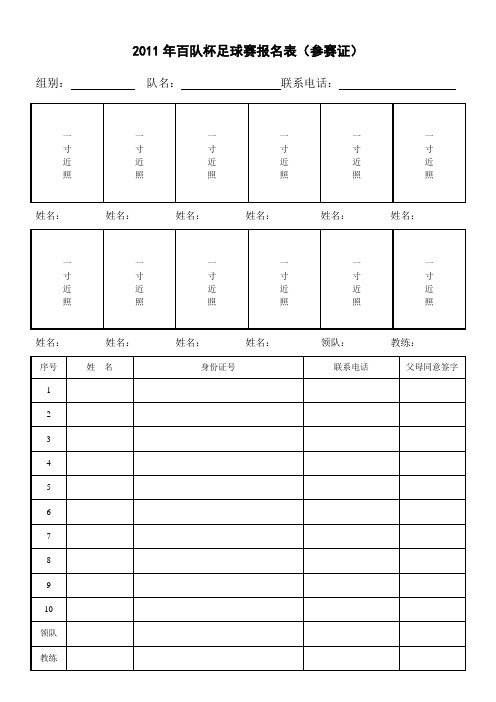 2011 年百队杯足球赛报名表（参赛证）

组别：__________ 队名：______________联系电话：________________

| 一寸近照 | 一寸近照 | 一寸近照 | 一寸近照 | 一寸近照 | 一寸近照 |
|---|---|---|---|---|---|

姓名： 姓名： 姓名： 姓名： 姓名： 姓名：

| 一寸近照 | 一寸近照 | 一寸近照 | 一寸近照 | 一寸近照 | 一寸近照 |
|---|---|---|---|---|---|

姓名： 姓名： 姓名： 姓名： 领队： 教练：

| 序号 | 姓　名 | 身份证号 | 联系电话 | 父母同意签字 |
|---|---|---|---|---|
| 1 | | | | |
| 2 | | | | |
| 3 | | | | |
| 4 | | | | |
| 5 | | | | |
| 6 | | | | |
| 7 | | | | |
| 8 | | | | |
| 9 | | | | |
| 10 | | | | |
| 领队 | | | | |
| 教练 | | | | |